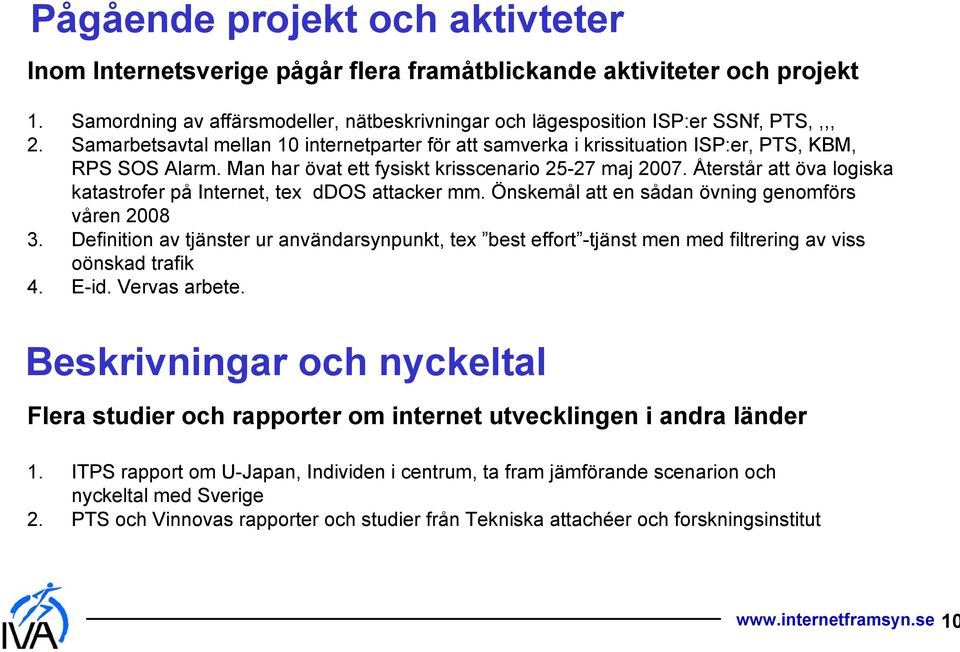 Pågående projekt och aktivteter

Inom Internetsverige pågår flera framåtblickande aktiviteter och projekt

1. Samordning av affärsmodeller, nätbeskrivningar och lägesposition ISP:er SSNf, PTS, ,,,
2. Samarbetsavtal mellan 10 internetparter för att samverka i krissituation ISP:er, PTS, KBM, RPS SOS Alarm. Man har övat ett fysiskt krisscenario 25-27 maj 2007. Återstår att öva logiska katastrofer på Internet, tex dDOS attacker mm. Önskemål att en sådan övning genomförs våren 2008
3. Definition av tjänster ur användarsynpunkt, tex ”best effort”-tjänst men med filtrering av viss oönskad trafik
4. E-id. Vervas arbete.

Beskrivningar och nyckeltal

Flera studier och rapporter om internet utvecklingen i andra länder

1. ITPS rapport om U-Japan, Individen i centrum, ta fram jämförande scenarion och nyckeltal med Sverige
2. PTS och Vinnovas rapporter och studier från Tekniska attachéer och forskningsinstitut

IVA

www.internetframsyn.se 10